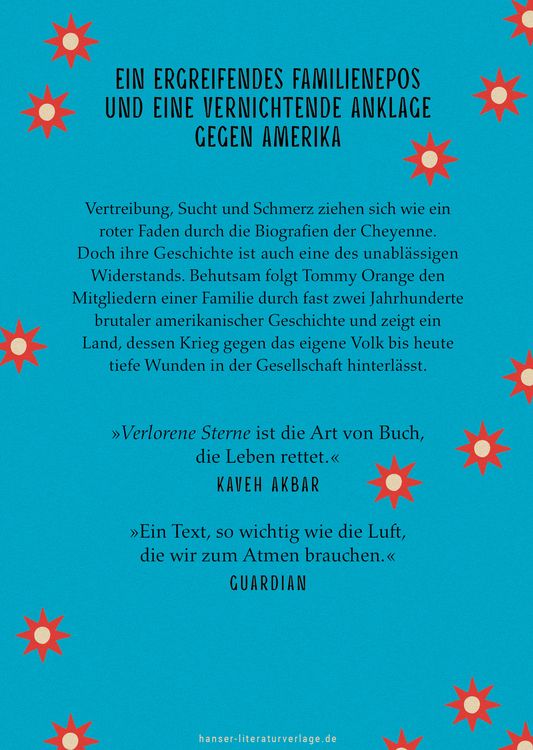 EIN ERGREIFENDES FAMILIENEPOS UND EINE VERNICHTENDE ANKLAGE GEGEN AMERIKA

Vertreibung, Sucht und Schmerz ziehen sich wie ein roter Faden durch die Biografien der Cheyenne. Doch ihre Geschichte ist auch eine des unablässigen Widerstands. Behutsam folgt Tommy Orange den Mitgliedern einer Familie durch fast zwei Jahrhunderte brutaler amerikanischer Geschichte und zeigt ein Land, dessen Krieg gegen das eigene Volk bis heute tiefe Wunden in der Gesellschaft hinterlässt.

»Verlorene Sterne ist die Art von Buch, die Leben rettet.«
KAVEH AKBAR

»Ein Text, so wichtig wie die Luft, die wir zum Atmen brauchen.«
GUARDIAN

hanser-literaturverlage.de